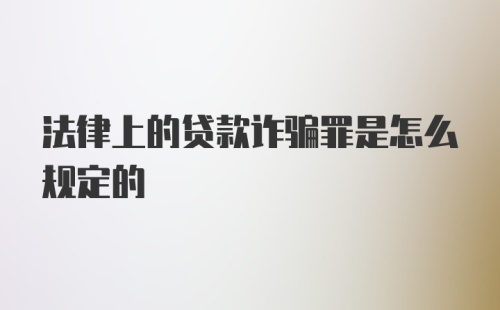 法律上的贷款诈骗罪是怎么规定的